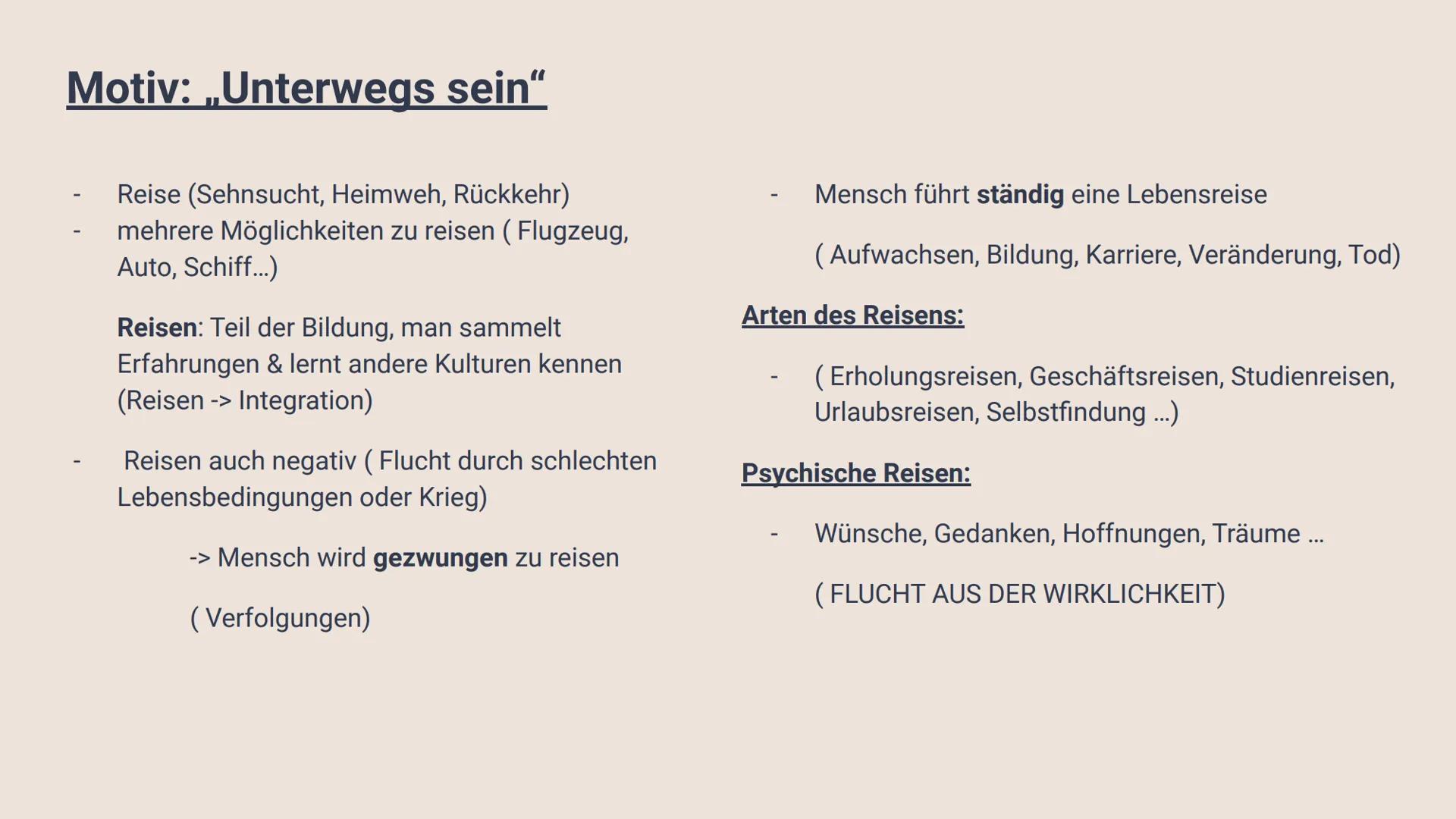 Motiv: „Unterwegs sein“

- Reise (Sehnsucht, Heimweh, Rückkehr)
- mehrere Möglichkeiten zu reisen ( Flugzeug, Auto, Schiff…)

Reisen: Teil der Bildung, man sammelt Erfahrungen & lernt andere Kulturen kennen (Reisen -> Integration)

- Reisen auch negativ ( Flucht durch schlechten Lebensbedingungen oder Krieg)

-> Mensch wird gezwungen zu reisen

( Verfolgungen)

- Mensch führt ständig eine Lebensreise

( Aufwachsen, Bildung, Karriere, Veränderung, Tod)

Arten des Reisens:

- ( Erholungsreisen, Geschäftsreisen, Studienreisen, Urlaubsreisen, Selbstfindung …)

Psychische Reisen:

- Wünsche, Gedanken, Hoffnungen, Träume …

( FLUCHT AUS DER WIRKLICHKEIT)